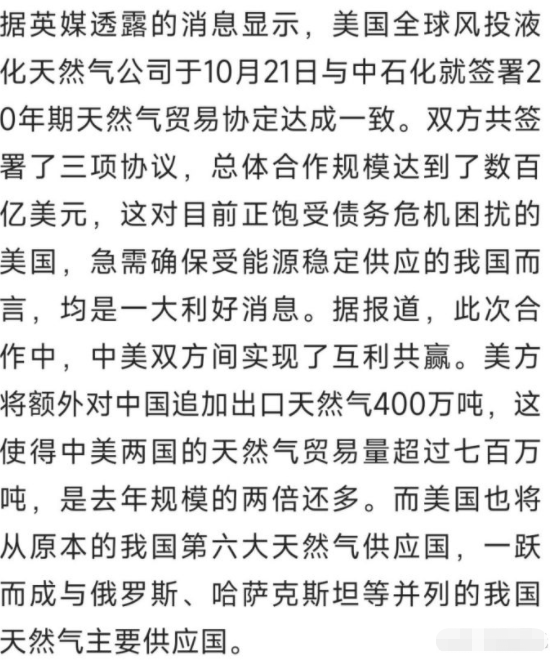 据英媒透露的消息显示，美国全球风投液化天然气公司于10月21日与中石化就签署20年期天然气贸易协定达成一致。双方共签署了三项协议，总体合作规模达到了数百亿美元，这对目前正饱受债务危机困扰的美国，急需确保受能源稳定供应的我国而言，均是一大利好消息。据报道，此次合作中，中美双方间实现了互利共赢。美方将额外对中国追加出口天然气400万吨，这使得中美两国的天然气贸易量超过七百万吨，是去年规模的两倍还多。而美国也将从原本的我国第六大天然气供应国，一跃而成与俄罗斯、哈萨克斯坦等并列的我国天然气主要供应国。